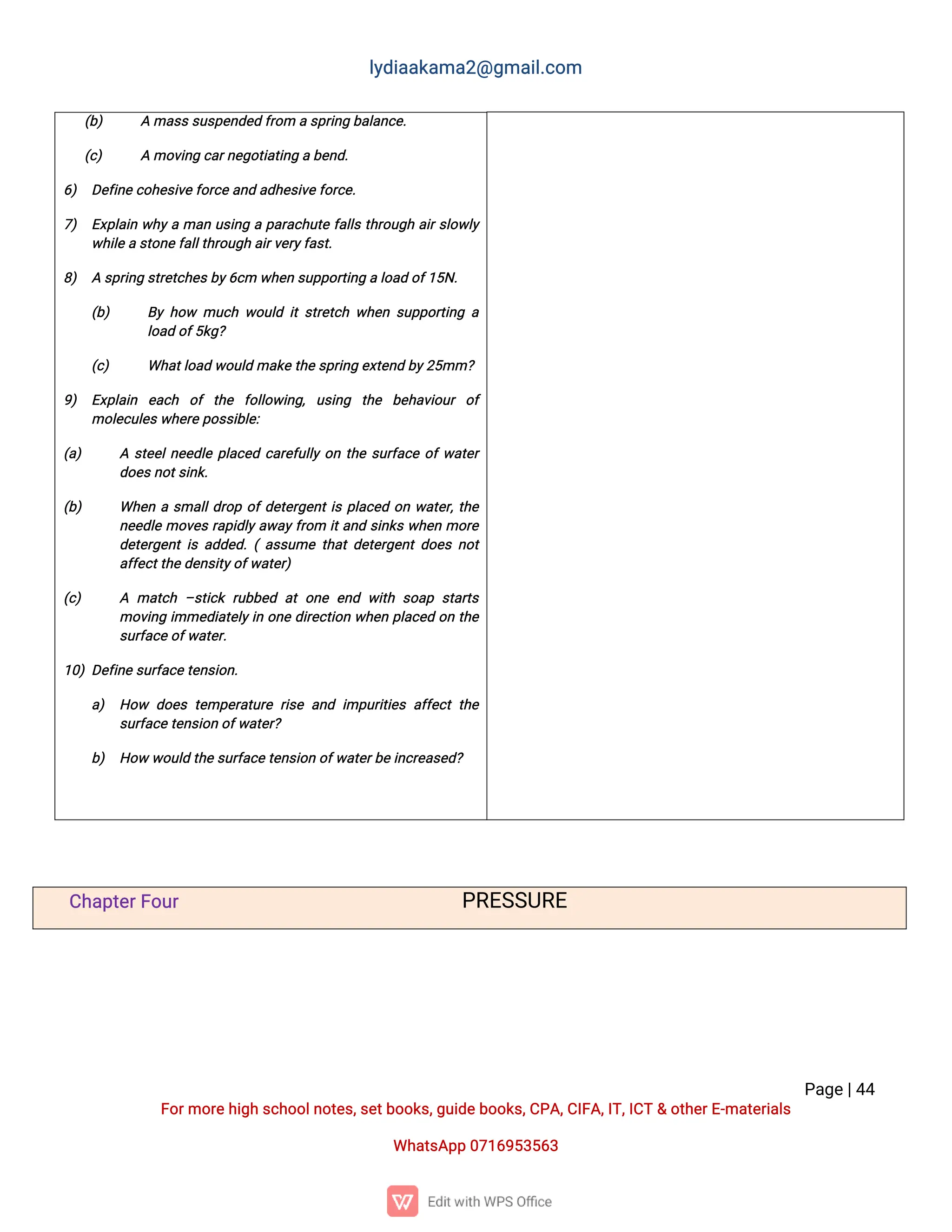 lydiaakama2@gmail.com

(b) A mass suspended from a spring balance.

(c) A moving car negotiating a bend.

6) Define cohesive force and adhesive force.

7) Explain why a man using a parachute falls through air slowly while a stone fall through air very fast.

8) A spring stretches by 6cm when supporting a load of 15N.

(b) By how much would it stretch when supporting a load of 5kg?

(c) What load would make the spring extend by 25mm?

9) Explain each of the following, using the behaviour of molecules where possible:

(a) A steel needle placed carefully on the surface of water does not sink.

(b) When a small drop of detergent is placed on water, the needle moves rapidly away from it and sinks when more detergent is added. ( assume that detergent does not affect the density of water)

(c) A match –stick rubbed at one end with soap starts moving immediately in one direction when placed on the surface of water.

10) Define surface tension.

a) How does temperature rise and impurities affect the surface tension of water?

b) How would the surface tension of water be increased?

Chapter Four PRESSURE

Page | 44

For more high school notes, set books, guide books, CPA, CIFA, IT, ICT & other E-materials

WhatsApp 0716953563

Edit with WPS Office